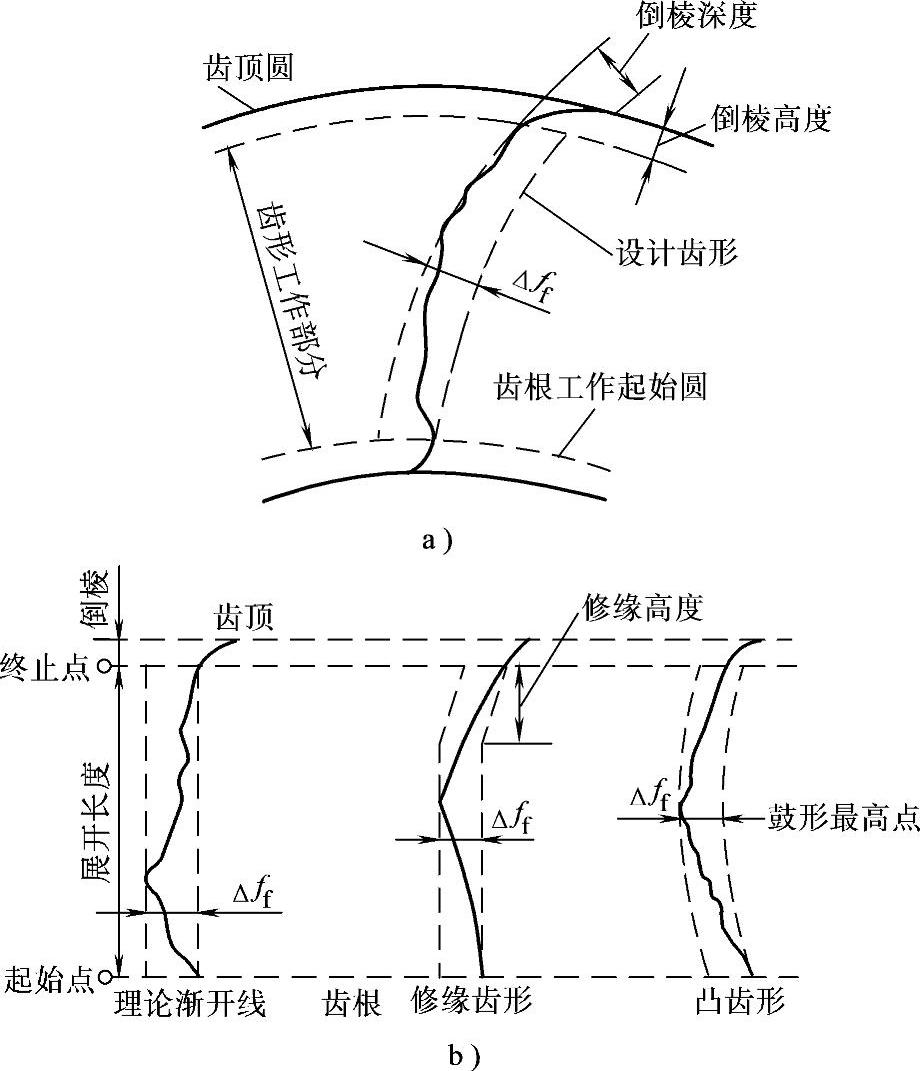 倒棱深度
齿顶圆
倒棱高度
齿形工作部分
设计齿形
$\Delta f_f$
齿根工作起始圆
a)

倒棱
齿顶
修缘高度
终止点
展开长度
$\Delta f_f$
$\Delta f_f$
鼓形最高点
$\Delta f_f$
起始点
理论渐开线
齿根
修缘齿形
凸齿形
b)